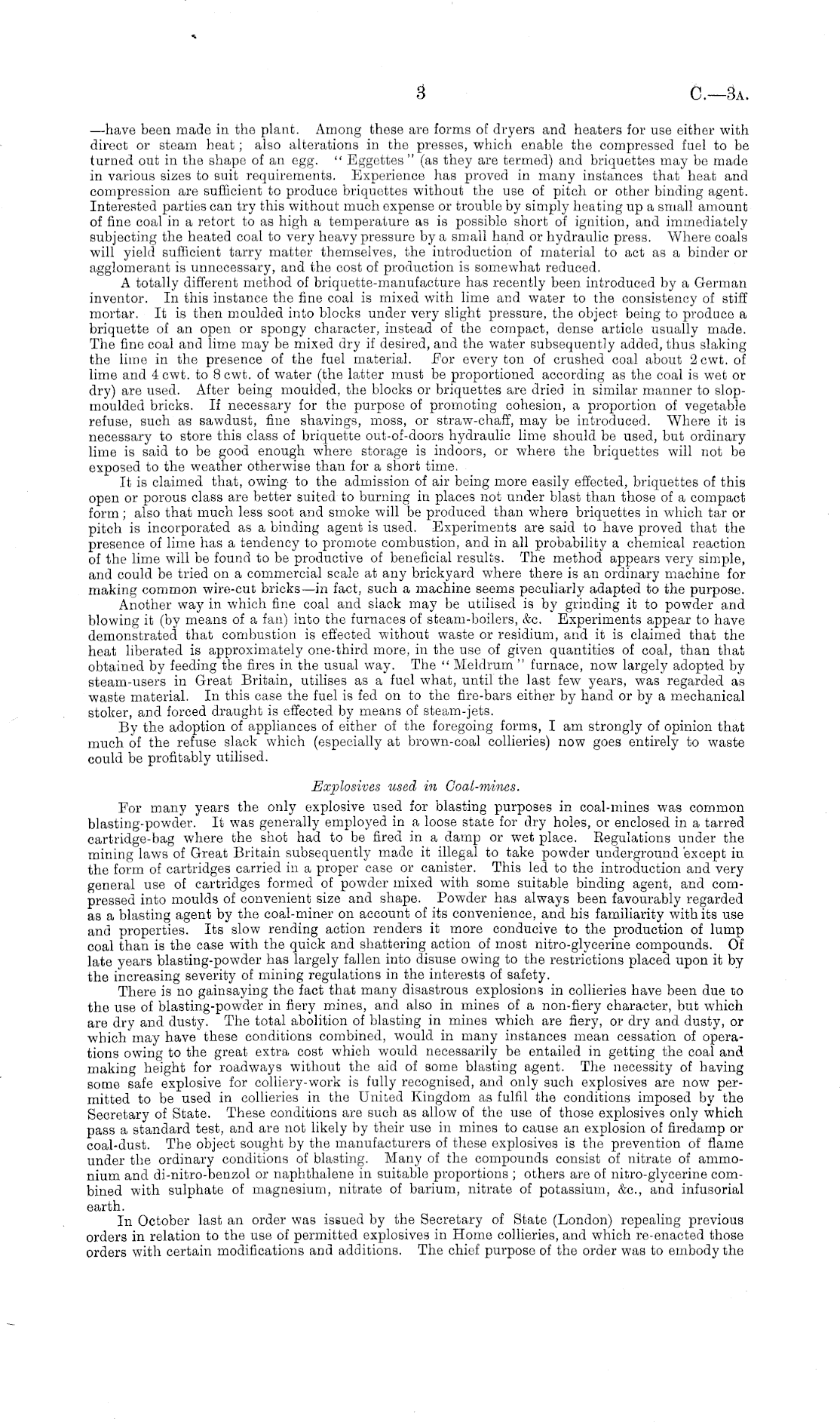 3 C.—3A.

—have been made in the plant. Among these are forms of dryers and heaters for use either with direct or steam heat; also alterations in the presses, which enable the compressed fuel to be turned out in the shape of an egg. "Eggettes" (as they are termed) and briquettes may be made in various sizes to suit requirements. Experience has proved in many instances that heat and compression are sufficient to produce briquettes without the use of pitch or other binding agent. Interested parties can try this without much expense or trouble by simply heating up a small amount of fine coal in a retort to as high a temperature as is possible short of ignition, and immediately subjecting the heated coal to very heavy pressure by a small hand or hydraulic press. Where coals will yield sufficient tarry matter themselves, the introduction of material to act as a binder or agglomerant is unnecessary, and the cost of production is somewhat reduced.

A totally different method of briquette-manufacture has recently been introduced by a German inventor. In this instance the fine coal is mixed with lime and water to the consistency of stiff mortar. It is then moulded into blocks under very slight pressure, the object being to produce a briquette of an open or spongy character, instead of the compact, dense article usually made. The fine coal and lime may be mixed dry if desired, and the water subsequently added, thus slaking the lime in the presence of the fuel material. For every ton of crushed coal about 2 cwt. of lime and 4 cwt. to 8 cwt. of water (the latter must be proportioned according as the coal is wet or dry) are used. After being moulded, the blocks or briquettes are dried in similar manner to slop-moulded bricks. If necessary for the purpose of promoting cohesion, a proportion of vegetable refuse, such as sawdust, fine shavings, moss, or straw-chaff, may be introduced. Where it is necessary to store this class of briquette out-of-doors hydraulic lime should be used, but ordinary lime is said to be good enough where storage is indoors, or where the briquettes will not be exposed to the weather otherwise than for a short time.

It is claimed that, owing to the admission of air being more easily effected, briquettes of this open or porous class are better suited to burning in places not under blast than those of a compact form; also that much less soot and smoke will be produced than where briquettes in which tar or pitch is incorporated as a binding agent is used. Experiments are said to have proved that the presence of lime has a tendency to promote combustion, and in all probability a chemical reaction of the lime will be found to be productive of beneficial results. The method appears very simple, and could be tried on a commercial scale at any brickyard where there is an ordinary machine for making common wire-cut bricks—in fact, such a machine seems peculiarly adapted to the purpose.

Another way in which fine coal and slack may be utilised is by grinding it to powder and blowing it (by means of a fan) into the furnaces of steam-boilers, &c. Experiments appear to have demonstrated that combustion is effected without waste or residium, and it is claimed that the heat liberated is approximately one-third more, in the use of given quantities of coal, than that obtained by feeding the fires in the usual way. The "Meldrum" furnace, now largely adopted by steam-users in Great Britain, utilises as a fuel what, until the last few years, was regarded as waste material. In this case the fuel is fed on to the fire-bars either by hand or by a mechanical stoker, and forced draught is effected by means of steam-jets.

By the adoption of appliances of either of the foregoing forms, I am strongly of opinion that much of the refuse slack which (especially at brown-coal collieries) now goes entirely to waste could be profitably utilised.

Explosives used in Coal-mines.

For many years the only explosive used for blasting purposes in coal-mines was common blasting-powder. It was generally employed in a loose state for dry holes, or enclosed in a tarred cartridge-bag where the shot had to be fired in a damp or wet place. Regulations under the mining laws of Great Britain subsequently made it illegal to take powder underground except in the form of cartridges carried in a proper case or canister. This led to the introduction and very general use of cartridges formed of powder mixed with some suitable binding agent, and compressed into moulds of convenient size and shape. Powder has always been favourably regarded as a blasting agent by the coal-miner on account of its convenience, and his familiarity with its use and properties. Its slow rending action renders it more conducive to the production of lump coal than is the case with the quick and shattering action of most nitro-glycerine compounds. Of late years blasting-powder has largely fallen into disuse owing to the restrictions placed upon it by the increasing severity of mining regulations in the interests of safety.

There is no gainsaying the fact that many disastrous explosions in collieries have been due to the use of blasting-powder in fiery mines, and also in mines of a non-fiery character, but which are dry and dusty. The total abolition of blasting in mines which are fiery, or dry and dusty, or which may have these conditions combined, would in many instances mean cessation of operations owing to the great extra cost which would necessarily be entailed in getting the coal and making height for roadways without the aid of some blasting agent. The necessity of having some safe explosive for colliery-work is fully recognised, and only such explosives are now permitted to be used in collieries in the United Kingdom as fulfil the conditions imposed by the Secretary of State. These conditions are such as allow of the use of those explosives only which pass a standard test, and are not likely by their use in mines to cause an explosion of firedamp or coal-dust. The object sought by the manufacturers of these explosives is the prevention of flame under the ordinary conditions of blasting. Many of the compounds consist of nitrate of ammonium and di-nitro-benzol or naphthalene in suitable proportions; others are of nitro-glycerine combined with sulphate of magnesium, nitrate of barium, nitrate of potassium, &c., and infusorial earth.

In October last an order was issued by the Secretary of State (London) repealing previous orders in relation to the use of permitted explosives in Home collieries, and which re-enacted those orders with certain modifications and additions. The chief purpose of the order was to embody the